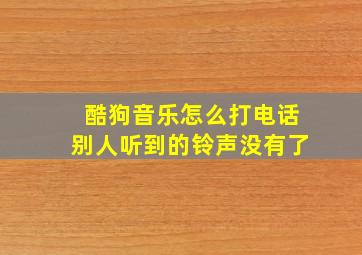 酷狗音乐怎么打电话
别人听到的铃声没有了